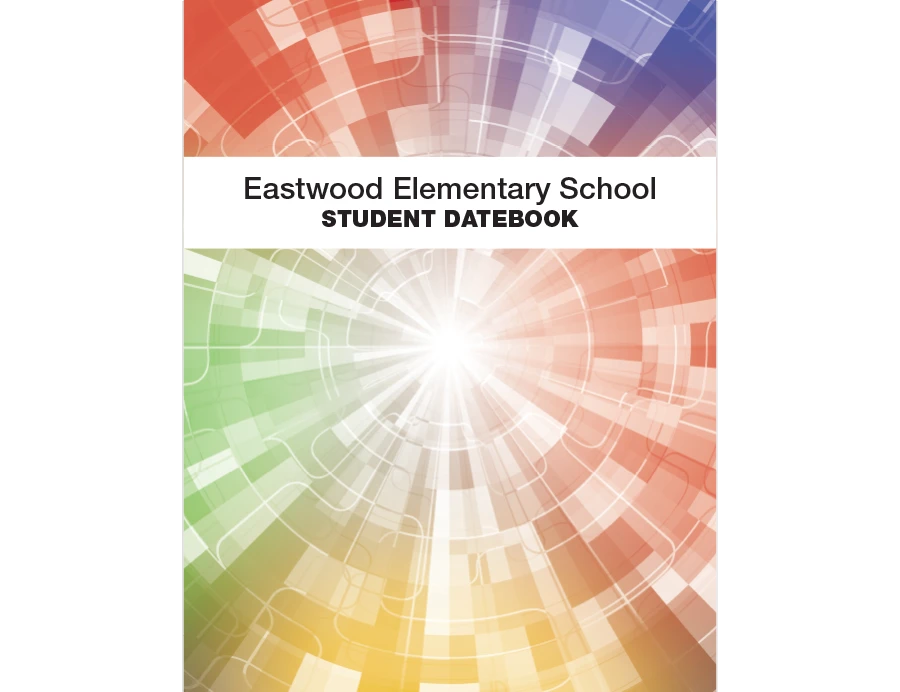 Eastwood Elementary School
STUDENT DATEBOOK